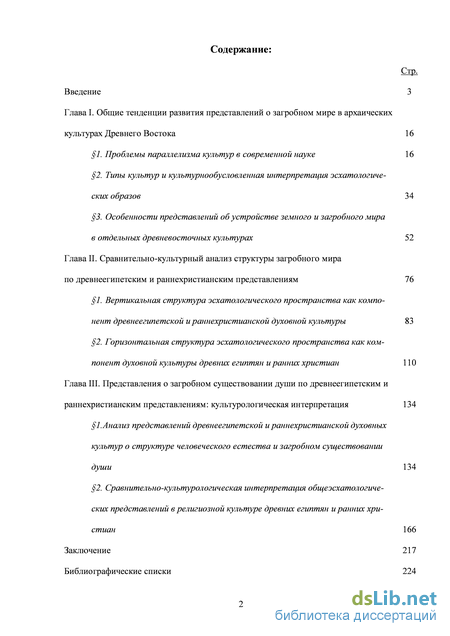 Содержание:

Стр.

Введение 3

Глава I. Общие тенденции развития представлений о загробном мире в архаических культурах Древнего Востока 16

§1. Проблемы параллелизма культур в современной науке 16

§2. Типы культур и культурнообусловленная интерпретация эсхатологических образов 34

§3. Особенности представлений об устройстве земного и загробного мира в отдельных древневосточных культурах 52

Глава II. Сравнительно-культурный анализ структуры загробного мира по древнеегипетским и раннехристианским представлениям 76

§1. Вертикальная структура эсхатологического пространства как компонент древнеегипетской и раннехристианской духовной культуры 83

§2. Горизонтальная структура эсхатологического пространства как компонент духовной культуры древних египтян и ранних христиан 110

Глава III. Представления о загробном существовании души по древнеегипетским и раннехристианским представлениям: культурологическая интерпретация 134

§1.Анализ представлений древнеегипетской и раннехристианской духовных культур о структуре человеческого естества и загробном существовании души 134

§2. Сравнительно-культурологическая интерпретация общеэсхатологических представлений в религиозной культуре древних египтян и ранних христиан 166

Заключение 217

Библиографические списки 224

2

dsLib.net
библиотека диссертаций